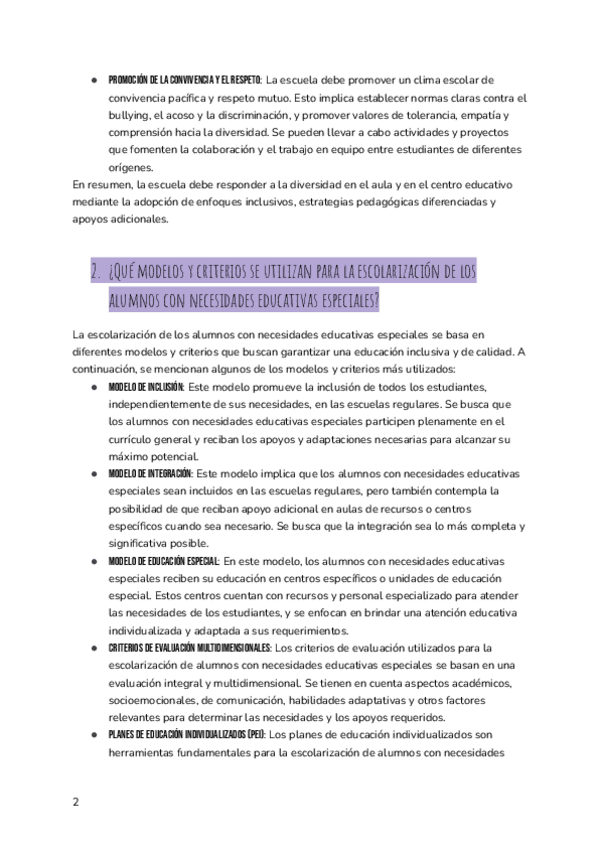 ● PROMOCIÓN DE LA CONVIVENCIA Y EL RESPETO: La escuela debe promover un clima escolar de convivencia pacífica y respeto mutuo. Esto implica establecer normas claras contra el bullying, el acoso y la discriminación, y promover valores de tolerancia, empatía y comprensión hacia la diversidad. Se pueden llevar a cabo actividades y proyectos que fomenten la colaboración y el trabajo en equipo entre estudiantes de diferentes orígenes.

En resumen, la escuela debe responder a la diversidad en el aula y en el centro educativo mediante la adopción de enfoques inclusivos, estrategias pedagógicas diferenciadas y apoyos adicionales.

2. ¿QUÉ MODELOS Y CRITERIOS SE UTILIZAN PARA LA ESCOLARIZACIÓN DE LOS ALUMNOS CON NECESIDADES EDUCATIVAS ESPECIALES?

La escolarización de los alumnos con necesidades educativas especiales se basa en diferentes modelos y criterios que buscan garantizar una educación inclusiva y de calidad. A continuación, se mencionan algunos de los modelos y criterios más utilizados:

● MODELO DE INCLUSIÓN: Este modelo promueve la inclusión de todos los estudiantes, independientemente de sus necesidades, en las escuelas regulares. Se busca que los alumnos con necesidades educativas especiales participen plenamente en el currículo general y reciban los apoyos y adaptaciones necesarias para alcanzar su máximo potencial.

● MODELO DE INTEGRACIÓN: Este modelo implica que los alumnos con necesidades educativas especiales sean incluidos en las escuelas regulares, pero también contempla la posibilidad de que reciban apoyo adicional en aulas de recursos o centros específicos cuando sea necesario. Se busca que la integración sea lo más completa y significativa posible.

● MODELO DE EDUCACIÓN ESPECIAL: En este modelo, los alumnos con necesidades educativas especiales reciben su educación en centros específicos o unidades de educación especial. Estos centros cuentan con recursos y personal especializado para atender las necesidades de los estudiantes, y se enfocan en brindar una atención educativa individualizada y adaptada a sus requerimientos.

● CRITERIOS DE EVALUACIÓN MULTIDIMENSIONALES: Los criterios de evaluación utilizados para la escolarización de alumnos con necesidades educativas especiales se basan en una evaluación integral y multidimensional. Se tienen en cuenta aspectos académicos, socioemocionales, de comunicación, habilidades adaptativas y otros factores relevantes para determinar las necesidades y los apoyos requeridos.

● PLANES DE EDUCACIÓN INDIVIDUALIZADOS (PEI): Los planes de educación individualizados son herramientas fundamentales para la escolarización de alumnos con necesidades

2